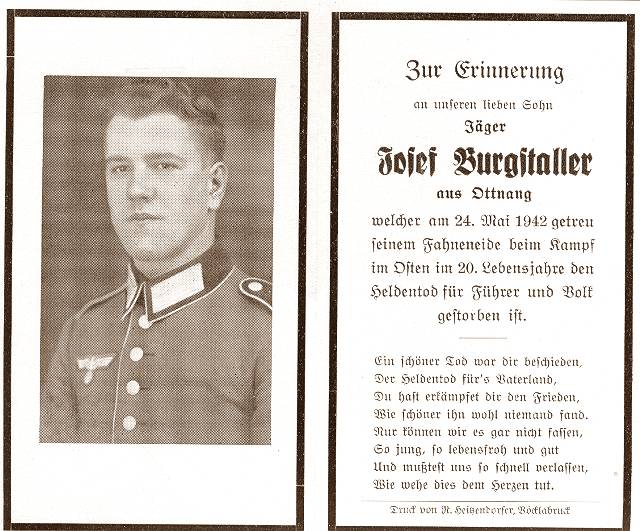 Zur Erinnerung

an unseren lieben Sohn

Jäger

Josef Burgstaller

aus Ottnang

welcher am 24. Mai 1942 getreu seinem Fahneneide beim Kampf im Osten im 20. Lebensjahre den Heldentod für Führer und Volk gestorben ist.

Ein schöner Tod war dir beschieden,
Der Heldentod für's Vaterland,
Du hast erkämpfet dir den Frieden,
Wie schöner ihn wohl niemand fand.
Nur können wir es gar nicht fassen,
So jung, so lebensfroh und gut
Und mußtest uns so schnell verlassen,
Wie wehe dies dem Herzen tut.

Druck von R. Heitzendorfer, Vöcklabruck